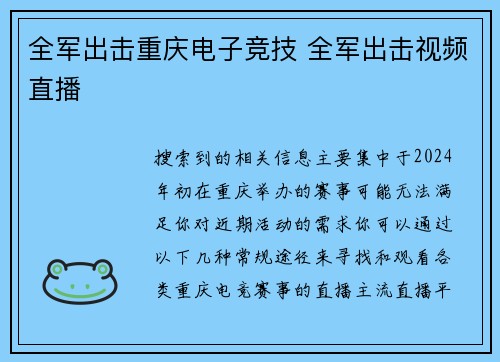 全军出击重庆电子竞技 全军出击视频直播

搜索到的相关信息主要集中于2024年初在重庆举办的赛事可能无法满足你对近期活动的需求你可以通过以下几种常规途径来寻找和观看各类重庆电竞赛事的直播主流直播平